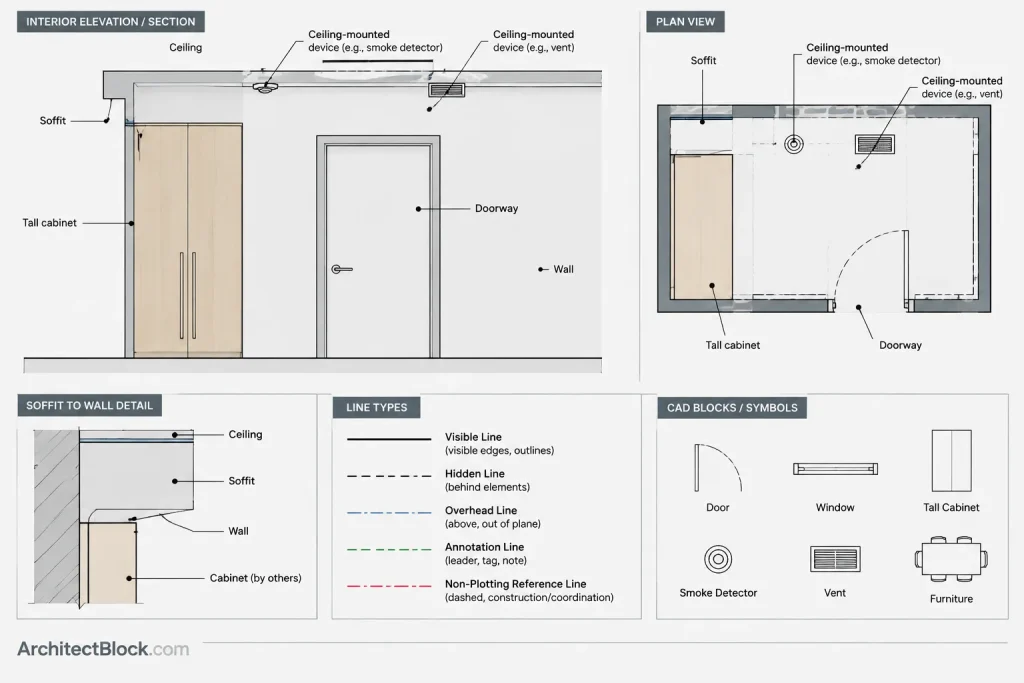 INTERIOR ELEVATION / SECTION

Ceiling

Ceiling-mounted device (e.g., smoke detector)

Ceiling-mounted device (e.g., vent)

Soffit

Tall cabinet

Doorway

Wall

PLAN VIEW

Soffit

Ceiling-mounted device (e.g., smoke detector)

Ceiling-mounted device (e.g., vent)

Tall cabinet

Doorway

SOFFIT TO WALL DETAIL

Ceiling

Soffit

Wall

Cabinet (by others)

LINE TYPES

Visible Line
(visible edges, outlines)

Hidden Line
(behind elements)

Overhead Line
(above, out of plane)

Annotation Line
(leader, tag, note)

Non-Plotting Reference Line
(dashed, construction/coordination)

CAD BLOCKS / SYMBOLS

Door

Window

Tall Cabinet

Smoke Detector

Vent

Furniture

ArchitectBlock.com